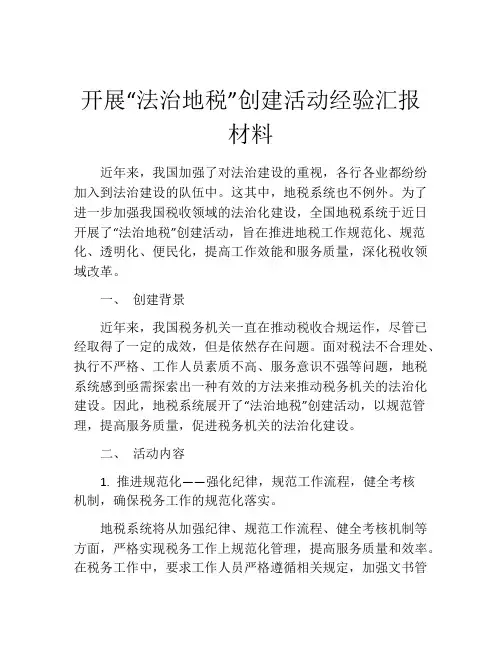 开展“法治地税”创建活动经验汇报材料

近年来，我国加强了对法治建设的重视，各行各业都纷纷加入到法治建设的队伍中。这其中，地税系统也不例外。为了进一步加强我国税收领域的法治化建设，全国地税系统于近日开展了“法治地税”创建活动，旨在推进地税工作规范化、规范化、透明化、便民化，提高工作效能和服务质量，深化税收领域改革。

一、 创建背景

近年来，我国税务机关一直在推动税收合规运作，尽管已经取得了一定的成效，但是依然存在问题。面对税法不合理处、执行不严格、工作人员素质不高、服务意识不强等问题，地税系统感到亟需探索出一种有效的方法来推动税务机关的法治化建设。因此，地税系统展开了“法治地税”创建活动，以规范管理，提高服务质量，促进税务机关的法治化建设。

二、 活动内容

1. 推进规范化——强化纪律，规范工作流程，健全考核机制，确保税务工作的规范化落实。

地税系统将从加强纪律、规范工作流程、健全考核机制等方面，严格实现税务工作上规范化管理，提高服务质量和效率。在税务工作中，要求工作人员严格遵循相关规定，加强文书管